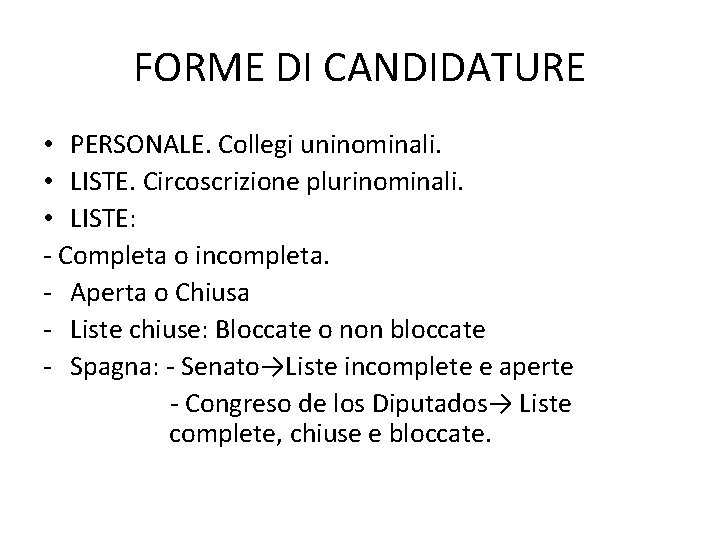 FORME DI CANDIDATURE

• PERSONALE. Collegi uninominali.
• LISTE. Circoscrizione plurinominali.
• LISTE:
- Completa o incompleta.
- Aperta o Chiusa
- Liste chiuse: Bloccate o non bloccate
- Spagna: - Senato→Liste incomplete e aperte
- Congreso de los Diputados→ Liste complete, chiuse e bloccate.